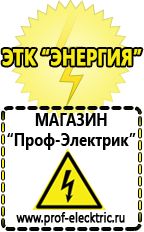 ЭТК "ЭНЕРГИЯ"

МАГАЗИН
"Проф-Электрик"

www.prof-electric.ru